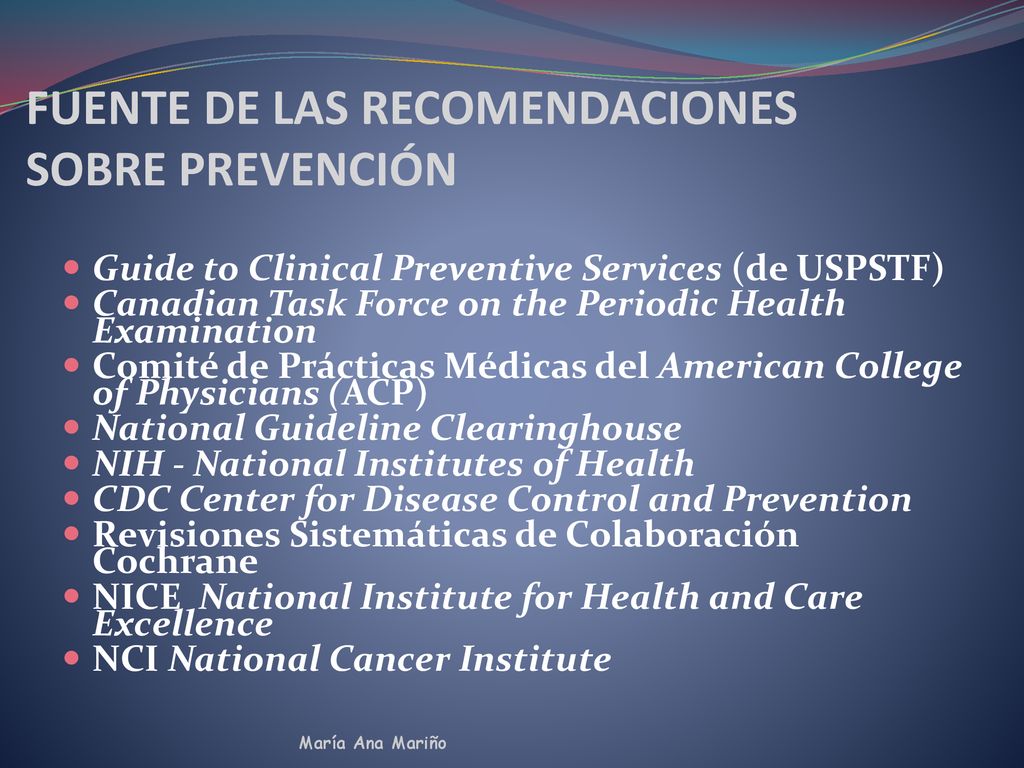 FUENTE DE LAS RECOMENDACIONES SOBRE PREVENCIÓN

- Guide to Clinical Preventive Services (de USPSTF)
- Canadian Task Force on the Periodic Health Examination
- Comité de Prácticas Médicas del American College of Physicians (ACP)
- National Guideline Clearinghouse
- NIH - National Institutes of Health
- CDC Center for Disease Control and Prevention
- Revisiones Sistemáticas de Colaboración Cochrane
- NICE National Institute for Health and Care Excellence
- NCI National Cancer Institute

María Ana Mariño